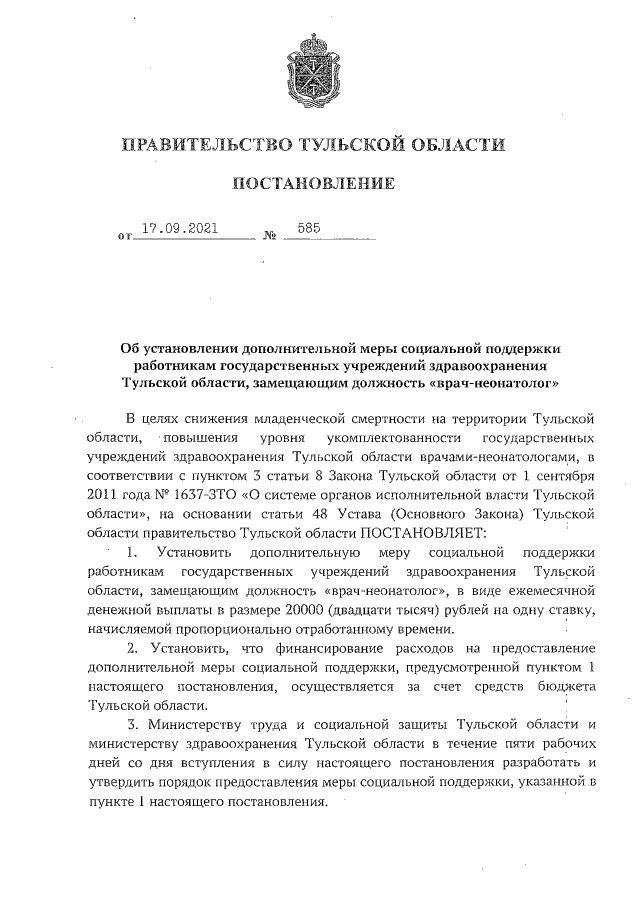 ПРАВИТЕЛЬСТВО ТУЛЬСКОЙ ОБЛАСТИ

ПОСТАНОВЛЕНИЕ

от 17.09.2021 № 585

Об установлении дополнительной меры социальной поддержки работникам государственных учреждений здравоохранения Тульской области, замещающим должность «врач-неонатолог»

В целях снижения младенческой смертности на территории Тульской области, повышения уровня укомплектованности государственных учреждений здравоохранения Тульской области врачами-неонатологами, в соответствии с пунктом 3 статьи 8 Закона Тульской области от 1 сентября 2011 года № 1637-ЗТО «О системе органов исполнительной власти Тульской области», на основании статьи 48 Устава (Основного Закона) Тульской области правительство Тульской области ПОСТАНОВЛЯЕТ:

1. Установить дополнительную меру социальной поддержки работникам государственных учреждений здравоохранения Тульской области, замещающим должность «врач-неонатолог», в виде ежемесячной денежной выплаты в размере 20000 (двадцати тысяч) рублей на одну ставку, начисляемой пропорционально отработанному времени.

2. Установить, что финансирование расходов на предоставление дополнительной меры социальной поддержки, предусмотренной пунктом 1 настоящего постановления, осуществляется за счет средств бюджета Тульской области.

3. Министерству труда и социальной защиты Тульской области и министерству здравоохранения Тульской области в течение пяти рабочих дней со дня вступления в силу настоящего постановления разработать и утвердить порядок предоставления меры социальной поддержки, указанной в пункте 1 настоящего постановления.